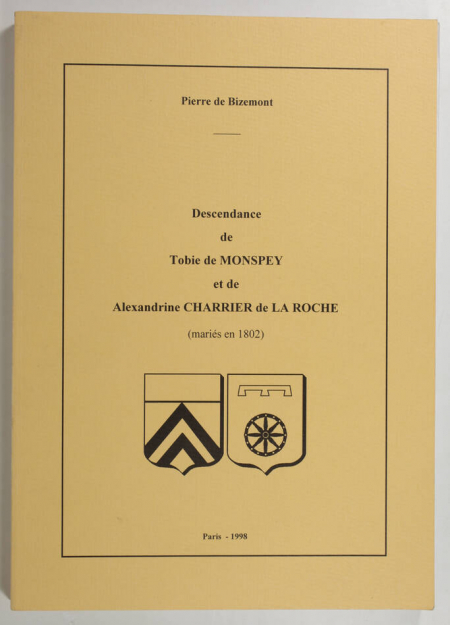 Pierre de Bizemont

Descendance
de
Tobie de MONSPEY
et de
Alexandrine CHARRIER de LA ROCHE

(mariés en 1802)

Paris - 1998